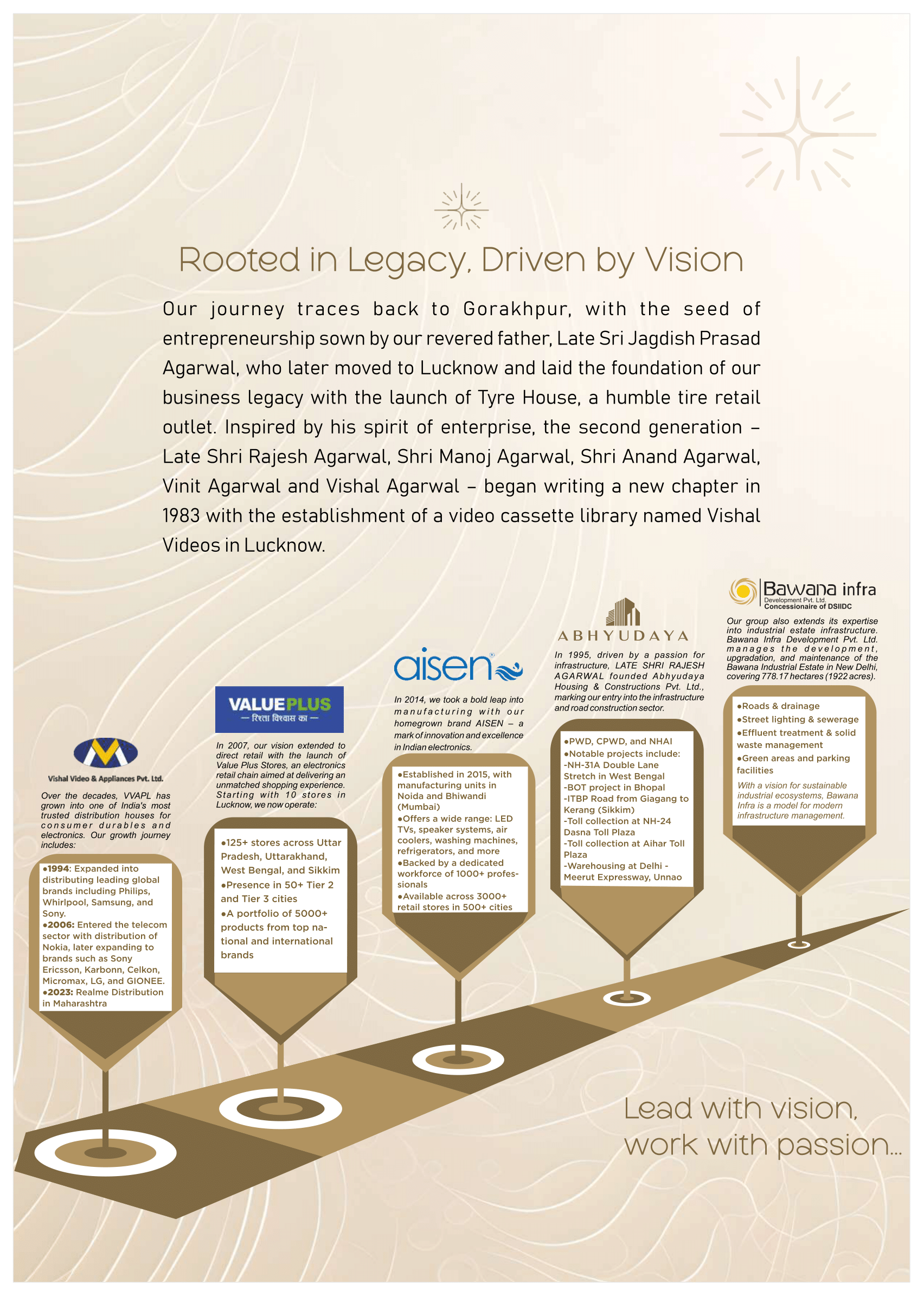 Rooted in Legacy, Driven by Vision

Our journey traces back to Gorakhpur, with the seed of entrepreneurship sown by our revered father, Late Sri Jagdish Prasad Agarwal, who later moved to Lucknow and laid the foundation of our business legacy with the launch of Tyre House, a humble tire retail outlet. Inspired by his spirit of enterprise, the second generation – Late Shri Rajesh Agarwal, Shri Manoj Agarwal, Shri Anand Agarwal, Vinit Agarwal and Vishal Agarwal – began writing a new chapter in 1983 with the establishment of a video cassette library named Vishal Videos in Lucknow.

Vishal Video & Appliances Pvt. Ltd.

Over the decades, VVAPL has grown into one of India's most trusted distribution houses for consumer durables and electronics. Our growth journey includes:

•1994: Expanded into distributing leading global brands including Philips, Whirlpool, Samsung, and Sony.
•2006: Entered the telecom sector with distribution of Nokia, later expanding to brands such as Sony Ericsson, Karbonn, Celkon, Micromax, LG, and GIONEE.
•2023: Realme Distribution in Maharashtra

VALUEPLUS
— रिश्ता विश्वास का —

In 2007, our vision extended to direct retail with the launch of Value Plus Stores, an electronics retail chain aimed at delivering an unmatched shopping experience. Starting with 10 stores in Lucknow, we now operate:

•125+ stores across Uttar Pradesh, Uttarakhand, West Bengal, and Sikkim
•Presence in 50+ Tier 2 and Tier 3 cities
•A portfolio of 5000+ products from top national and international brands

aisen

In 2014, we took a bold leap into manufacturing with our homegrown brand AISEN – a mark of innovation and excellence in Indian electronics.

•Established in 2015, with manufacturing units in Noida and Bhiwandi (Mumbai)
•Offers a wide range: LED TVs, speaker systems, air coolers, washing machines, refrigerators, and more
•Backed by a dedicated workforce of 1000+ professionals
•Available across 3000+ retail stores in 500+ cities

ABHYUDAYA

In 1995, driven by a passion for infrastructure, LATE SHRI RAJESH AGARWAL founded Abhyudaya Housing & Constructions Pvt. Ltd., marking our entry into the infrastructure and road construction sector.

•PWD, CPWD, and NHAI
•Notable projects include:
-NH-31A Double Lane Stretch in West Bengal
-BOT project in Bhopal
-ITBP Road from Giagang to Kerang (Sikkim)
-Toll collection at NH-24 Dasna Toll Plaza
-Toll collection at Aihar Toll Plaza
-Warehousing at Delhi - Meerut Expressway, Unnao

Bawana infra
Development Pvt. Ltd.
Concessionaire of DSIIDC

Our group also extends its expertise into industrial estate infrastructure. Bawana Infra Development Pvt. Ltd. manages the development, upgradation, and maintenance of the Bawana Industrial Estate in New Delhi, covering 778.17 hectares (1922 acres).

•Roads & drainage
•Street lighting & sewerage
•Effluent treatment & solid waste management
•Green areas and parking facilities

With a vision for sustainable industrial ecosystems, Bawana Infra is a model for modern infrastructure management.

Lead with vision, work with passion...